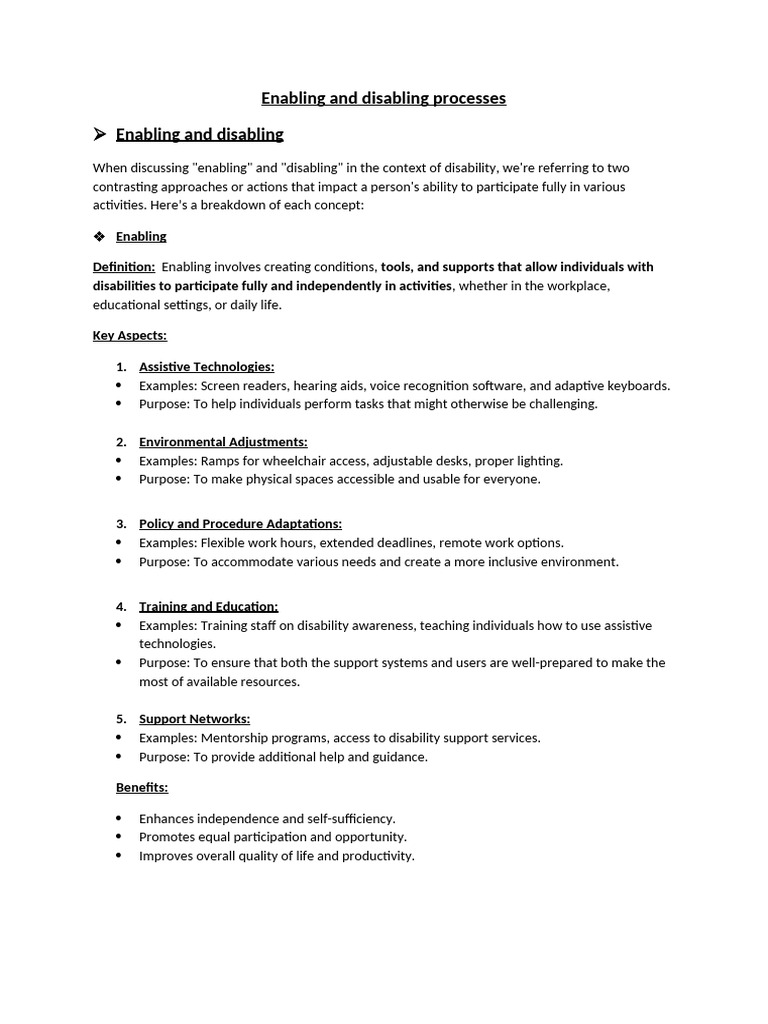 Enabling and disabling processes

➢ Enabling and disabling

When discussing "enabling" and "disabling" in the context of disability, we're referring to two contrasting approaches or actions that impact a person's ability to participate fully in various activities. Here's a breakdown of each concept:

❖ Enabling

Definition: Enabling involves creating conditions, tools, and supports that allow individuals with disabilities to participate fully and independently in activities, whether in the workplace, educational settings, or daily life.

Key Aspects:

1. Assistive Technologies:
• Examples: Screen readers, hearing aids, voice recognition software, and adaptive keyboards.
• Purpose: To help individuals perform tasks that might otherwise be challenging.

2. Environmental Adjustments:
• Examples: Ramps for wheelchair access, adjustable desks, proper lighting.
• Purpose: To make physical spaces accessible and usable for everyone.

3. Policy and Procedure Adaptations:
• Examples: Flexible work hours, extended deadlines, remote work options.
• Purpose: To accommodate various needs and create a more inclusive environment.

4. Training and Education:
• Examples: Training staff on disability awareness, teaching individuals how to use assistive technologies.
• Purpose: To ensure that both the support systems and users are well-prepared to make the most of available resources.

5. Support Networks:
• Examples: Mentorship programs, access to disability support services.
• Purpose: To provide additional help and guidance.

Benefits:

• Enhances independence and self-sufficiency.
• Promotes equal participation and opportunity.
• Improves overall quality of life and productivity.